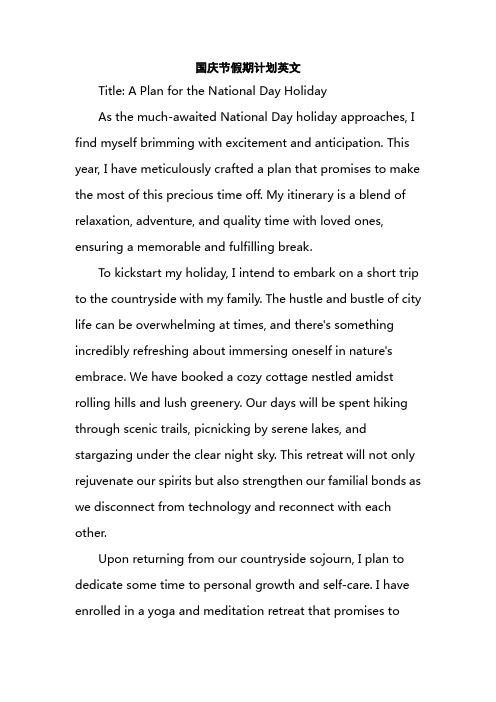 国庆节假期计划英文

Title: A Plan for the National Day Holiday

As the much-awaited National Day holiday approaches, I find myself brimming with excitement and anticipation. This year, I have meticulously crafted a plan that promises to make the most of this precious time off. My itinerary is a blend of relaxation, adventure, and quality time with loved ones, ensuring a memorable and fulfilling break.

To kickstart my holiday, I intend to embark on a short trip to the countryside with my family. The hustle and bustle of city life can be overwhelming at times, and there's something incredibly refreshing about immersing oneself in nature's embrace. We have booked a cozy cottage nestled amidst rolling hills and lush greenery. Our days will be spent hiking through scenic trails, picnicking by serene lakes, and stargazing under the clear night sky. This retreat will not only rejuvenate our spirits but also strengthen our familial bonds as we disconnect from technology and reconnect with each other.

Upon returning from our countryside sojourn, I plan to dedicate some time to personal growth and self-care. I have enrolled in a yoga and meditation retreat that promises to